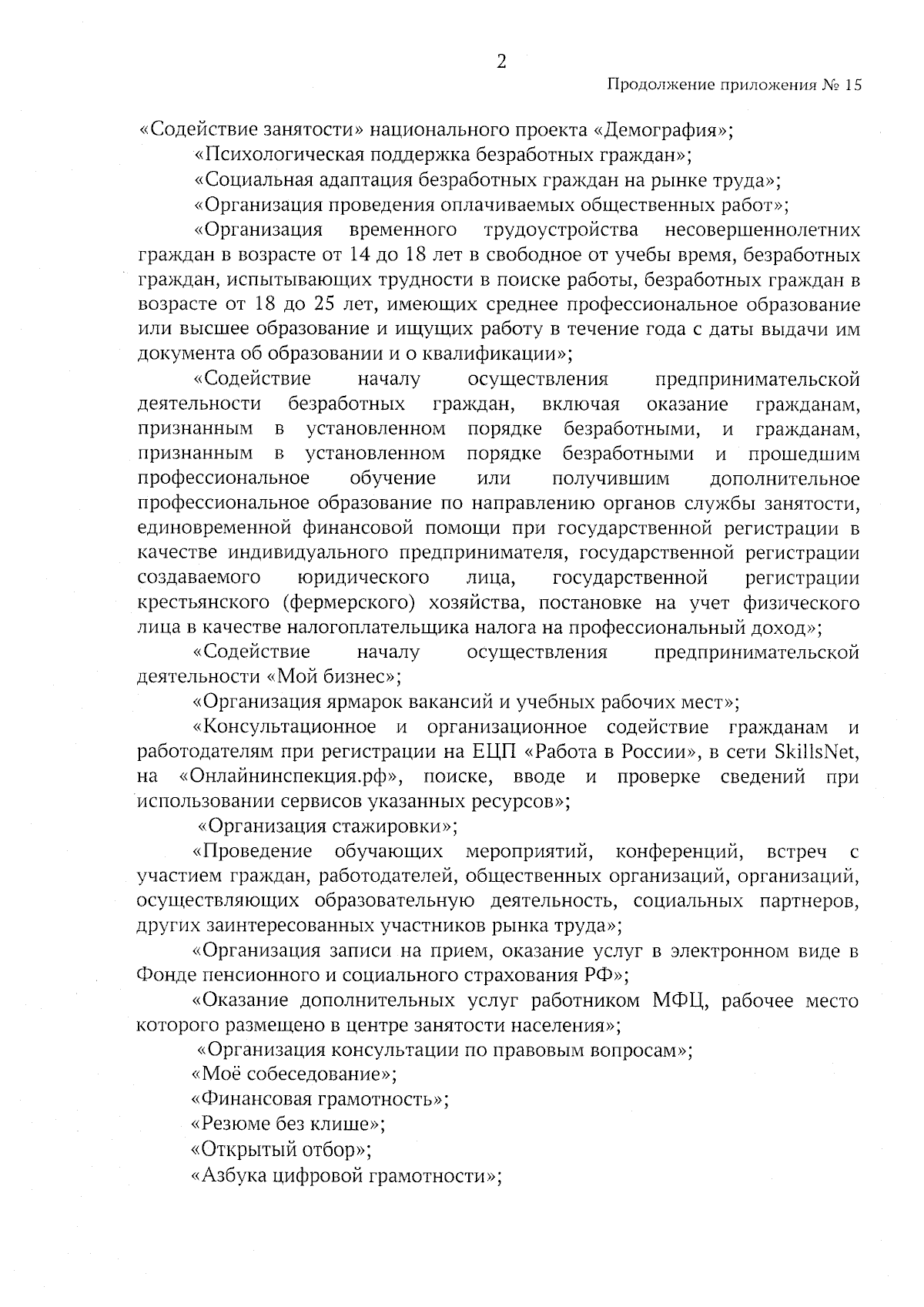 2

Продолжение приложения № 15

«Содействие занятости» национального проекта «Демография»;

«Психологическая поддержка безработных граждан»;

«Социальная адаптация безработных граждан на рынке труда»;

«Организация проведения оплачиваемых общественных работ»;

«Организация временного трудоустройства несовершеннолетних граждан в возрасте от 14 до 18 лет в свободное от учебы время, безработных граждан, испытывающих трудности в поиске работы, безработных граждан в возрасте от 18 до 25 лет, имеющих среднее профессиональное образование или высшее образование и ищущих работу в течение года с даты выдачи им документа об образовании и о квалификации»;

«Содействие началу осуществления предпринимательской деятельности безработных граждан, включая оказание гражданам, признанным в установленном порядке безработными, и гражданам, признанным в установленном порядке безработными и прошедшим профессиональное обучение или получившим дополнительное профессиональное образование по направлению органов службы занятости, единовременной финансовой помощи при государственной регистрации в качестве индивидуального предпринимателя, государственной регистрации создаваемого юридического лица, государственной регистрации крестьянского (фермерского) хозяйства, постановке на учет физического лица в качестве налогоплательщика налога на профессиональный доход»;

«Содействие началу осуществления предпринимательской деятельности «Мой бизнес»;

«Организация ярмарок вакансий и учебных рабочих мест»;

«Консультационное и организационное содействие гражданам и работодателям при регистрации на ЕЦП «Работа в России», в сети SkillsNet, на «Онлайнинспекция.рф», поиске, вводе и проверке сведений при использовании сервисов указанных ресурсов»;

«Организация стажировки»;

«Проведение обучающих мероприятий, конференций, встреч с участием граждан, работодателей, общественных организаций, организаций, осуществляющих образовательную деятельность, социальных партнеров, других заинтересованных участников рынка труда»;

«Организация записи на прием, оказание услуг в электронном виде в Фонде пенсионного и социального страхования РФ»;

«Оказание дополнительных услуг работником МФЦ, рабочее место которого размещено в центре занятости населения»;

«Организация консультации по правовым вопросам»;

«Моё собеседование»;

«Финансовая грамотность»;

«Резюме без клише»;

«Открытый отбор»;

«Азбука цифровой грамотности»;